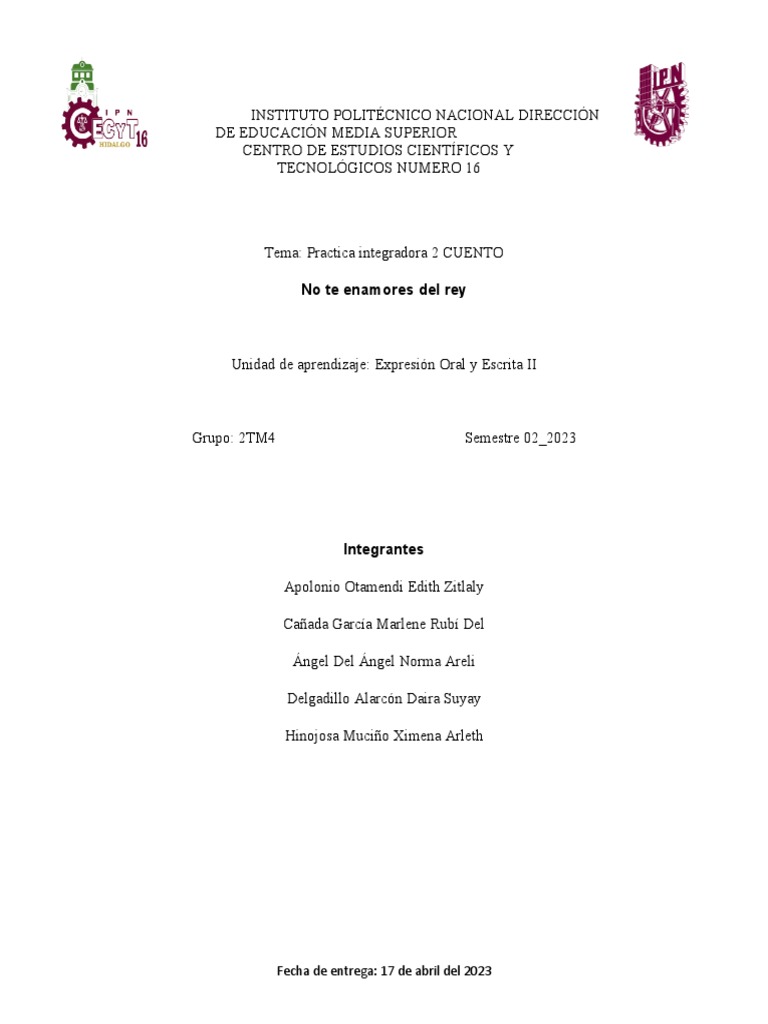 IPN
CECyT 16
HIDALGO

IPN

INSTITUTO POLITÉCNICO NACIONAL DIRECCIÓN DE EDUCACIÓN MEDIA SUPERIOR
CENTRO DE ESTUDIOS CIENTÍFICOS Y TECNOLÓGICOS NUMERO 16

Tema: Practica integradora 2 CUENTO

No te enamores del rey

Unidad de aprendizaje: Expresión Oral y Escrita II

Grupo: 2TM4

Semestre 02_2023

Integrantes

Apolonio Otamendi Edith Zitlaly

Cañada García Marlene Rubí Del

Ángel Del Ángel Norma Areli

Delgadillo Alarcón Daira Suyay

Hinojosa Muciño Ximena Arleth

Fecha de entrega: 17 de abril del 2023